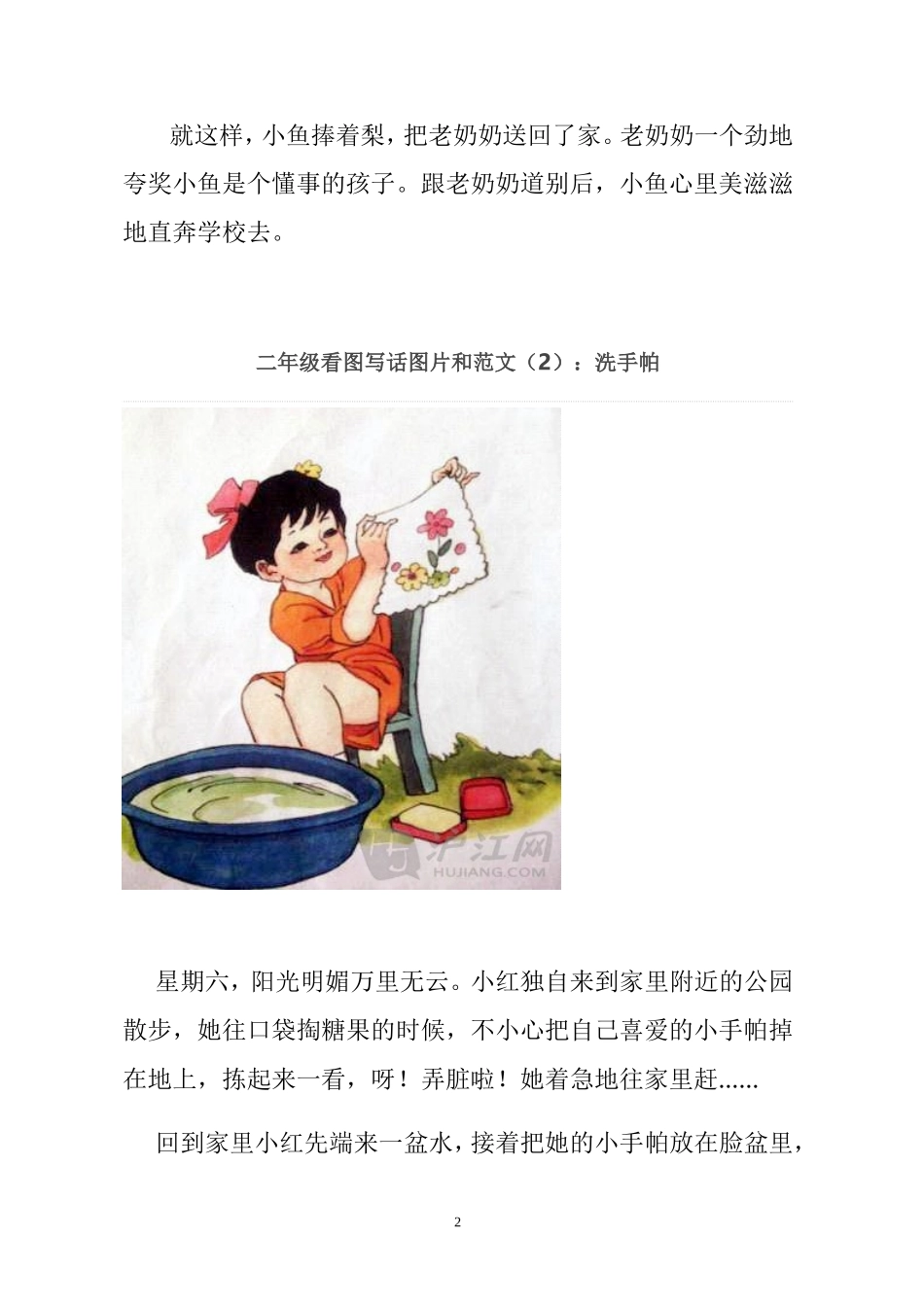 就这样，小鱼捧着梨，把老奶奶送回了家。老奶奶一个劲地夸奖小鱼是个懂事的孩子。跟老奶奶道别后，小鱼心里美滋滋地直奔学校去。

二年级看图写话图片和范文（2）：洗手帕

沪江网
HUJIANG.COM

星期六，阳光明媚万里无云。小红独自来到家里附近的公园散步，她往口袋掏糖果的时候，不小心把自己喜爱的小手帕掉在地上，拣起来一看，呀！弄脏啦！她着急地往家里赶......

回到家里小红先端来一盆水，接着把她的小手帕放在脸盆里，

2